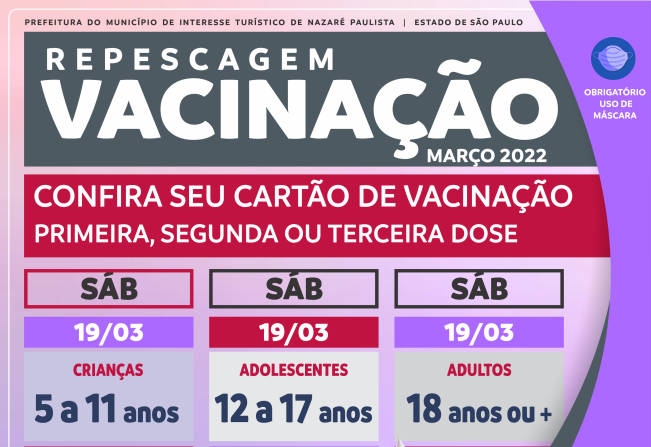 PREFEITURA DO MUNICÍPIO DE INTERESSE TURÍSTICO DE NAZARÉ PAULISTA | ESTADO DE SÃO PAULO

REPESCAGEM
VACINAÇÃO
MARÇO 2022

OBRIGATÓRIO USO DE MÁSCARA

CONFIRA SEU CARTÃO DE VACINAÇÃO
PRIMEIRA, SEGUNDA OU TERCEIRA DOSE

SÁB
19/03
CRIANÇAS
5 a 11 anos

SÁB
19/03
ADOLESCENTES
12 a 17 anos

SÁB
19/03
ADULTOS
18 anos ou +